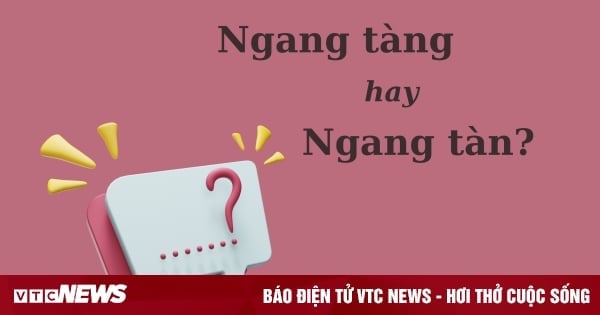 Ngang tàng

hay

Ngang tàn?

?

VTCNEWS

BÁO ĐIỆN TỬ VTC NEWS - HƠI THỞ CUỘC SỐNG